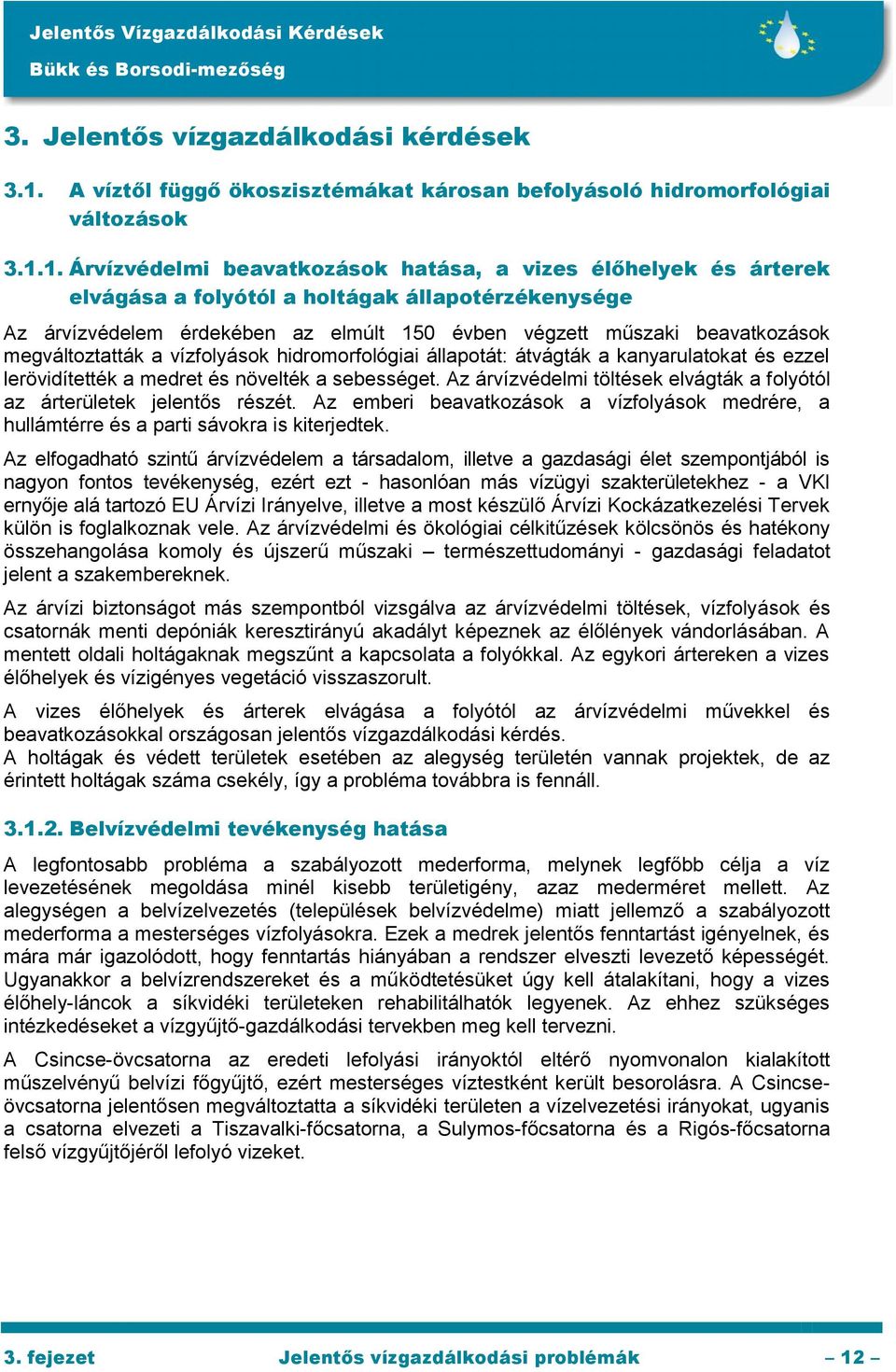 Jelentős Vízgazdálkodási Kérdések
Bükk és Borsodi-mezőség

3. Jelentős vízgazdálkodási kérdések

3.1. A víztől függő ökoszisztémákat károsan befolyásoló hidromorfológiai változások

3.1.1. Árvízvédelmi beavatkozások hatása, a vizes élőhelyek és árterek elvágása a folyótól a holtágak állapotérzékenysége

Az árvízvédelem érdekében az elmúlt 150 évben végzett műszaki beavatkozások megváltoztatták a vízfolyások hidromorfológiai állapotát: átvágták a kanyarulatokat és ezzel lerövidítették a medret és növelték a sebességet. Az árvízvédelmi töltések elvágták a folyótól az árterületek jelentős részét. Az emberi beavatkozások a vízfolyások medrére, a hullámtérre és a parti sávokra is kiterjedtek.

Az elfogadható szintű árvízvédelem a társadalom, illetve a gazdasági élet szempontjából is nagyon fontos tevékenység, ezért ezt - hasonlóan más vízügyi szakterületekhez - a VKI ernyője alá tartozó EU Árvízi Irányelve, illetve a most készülő Árvízi Kockázatkezelési Tervek külön is foglalkoznak vele. Az árvízvédelmi és ökológiai célkitűzések kölcsönös és hatékony összehangolása komoly és újszerű műszaki – természettudományi - gazdasági feladatot jelent a szakembereknek.

Az árvízi biztonságot más szempontból vizsgálva az árvízvédelmi töltések, vízfolyások és csatornák menti depóniák keresztirányú akadályt képeznek az élőlények vándorlásában. A mentett oldali holtágaknak megszűnt a kapcsolata a folyókkal. Az egykori ártereken a vizes élőhelyek és vízigényes vegetáció visszaszorult.

A vizes élőhelyek és árterek elvágása a folyótól az árvízvédelmi művekkel és beavatkozásokkal országosan jelentős vízgazdálkodási kérdés.
A holtágak és védett területek esetében az alegység területén vannak projektek, de az érintett holtágak száma csekély, így a probléma továbbra is fennáll.

3.1.2. Belvízvédelmi tevékenység hatása

A legfontosabb probléma a szabályozott mederforma, melynek legfőbb célja a víz levezetésének megoldása minél kisebb területigény, azaz mederméret mellett. Az alegységen a belvízelvezetés (települések belvízvédelme) miatt jellemző a szabályozott mederforma a mesterséges vízfolyásokra. Ezek a medrek jelentős fenntartást igényelnek, és mára már igazolódott, hogy fenntartás hiányában a rendszer elveszti levezető képességét. Ugyanakkor a belvízrendszereket és a működtetésüket úgy kell átalakítani, hogy a vizes élőhely-láncok a síkvidéki területeken rehabilitálhatók legyenek. Az ehhez szükséges intézkedéseket a vízgyűjtő-gazdálkodási tervekben meg kell tervezni.

A Csincse-övcsatorna az eredeti lefolyási irányoktól eltérő nyomvonalon kialakított műszelvényű belvízi főgyűjtő, ezért mesterséges víztestként került besorolásra. A Csincse-övcsatorna jelentősen megváltoztatta a síkvidéki területen a vízelvezetési irányokat, ugyanis a csatorna elvezeti a Tiszavalki-főcsatorna, a Sulymos-főcsatorna és a Rigós-főcsatorna felső vízgyűjtőjéről lefolyó vizeket.

3. fejezet Jelentős vízgazdálkodási problémák – 12 –